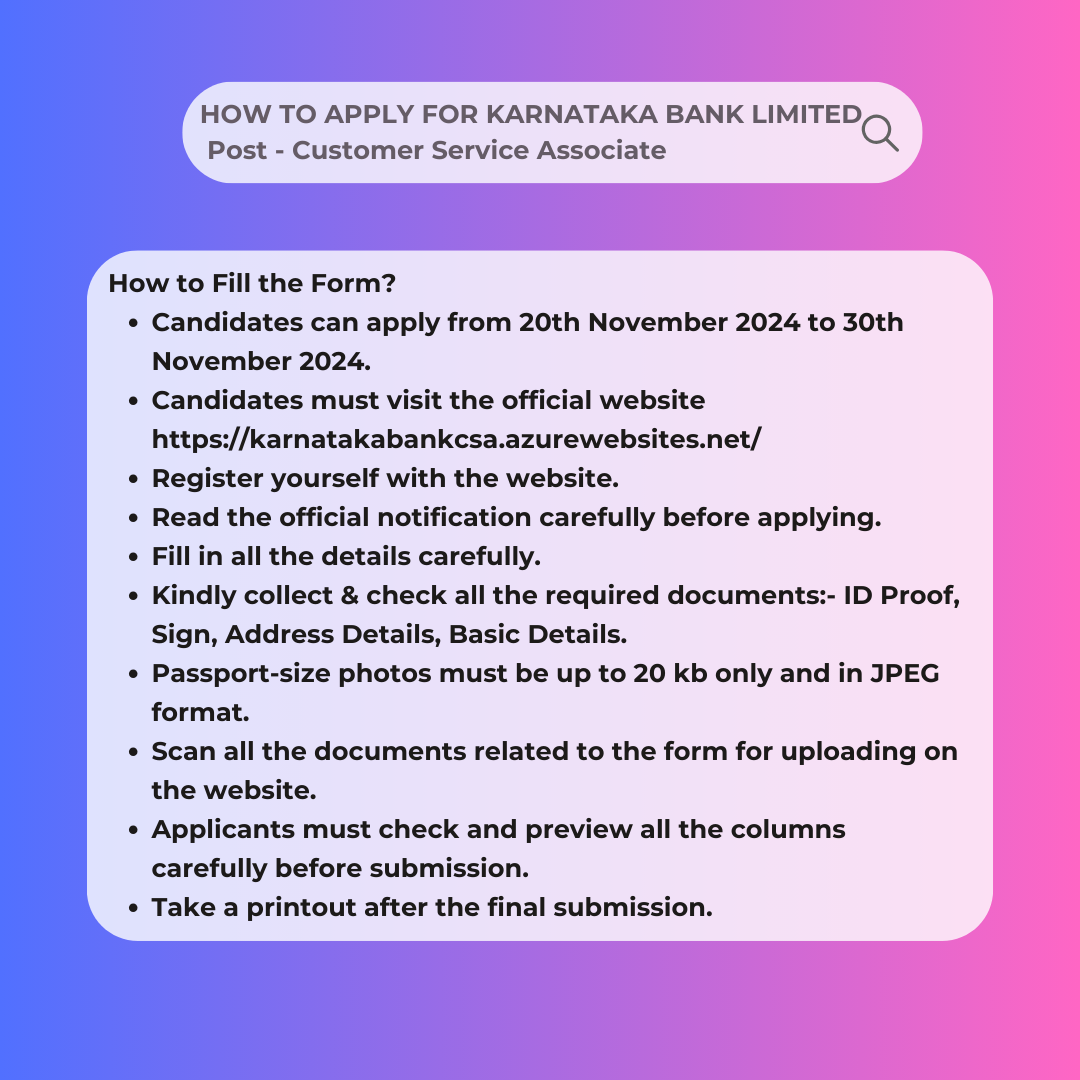 HOW TO APPLY FOR KARNATAKA BANK LIMITED
Post - Customer Service Associate

How to Fill the Form?

- Candidates can apply from 20th November 2024 to 30th November 2024.
- Candidates must visit the official website https://karnatakabankcsa.azurewebsites.net/
- Register yourself with the website.
- Read the official notification carefully before applying.
- Fill in all the details carefully.
- Kindly collect & check all the required documents:- ID Proof, Sign, Address Details, Basic Details.
- Passport-size photos must be up to 20 kb only and in JPEG format.
- Scan all the documents related to the form for uploading on the website.
- Applicants must check and preview all the columns carefully before submission.
- Take a printout after the final submission.